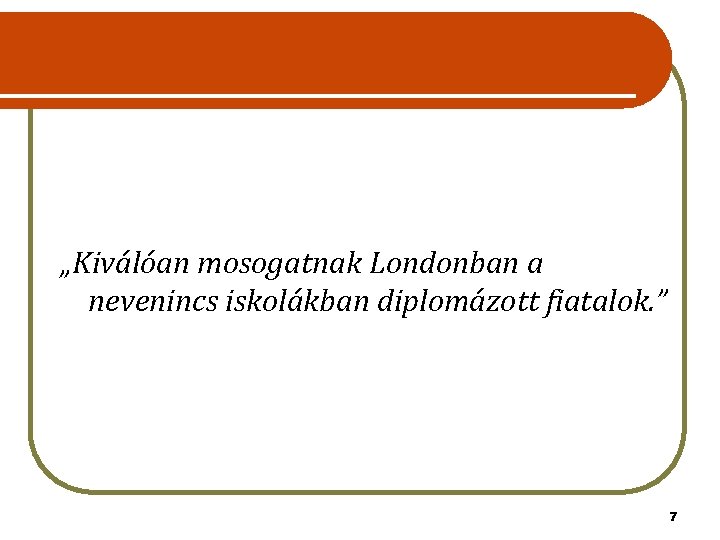 „Kiválóan mosogatnak Londonban a nevenincs iskolákban diplomázott fiatalok.”

7